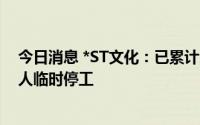 今日消息 *ST文化：已累计
人临时停工